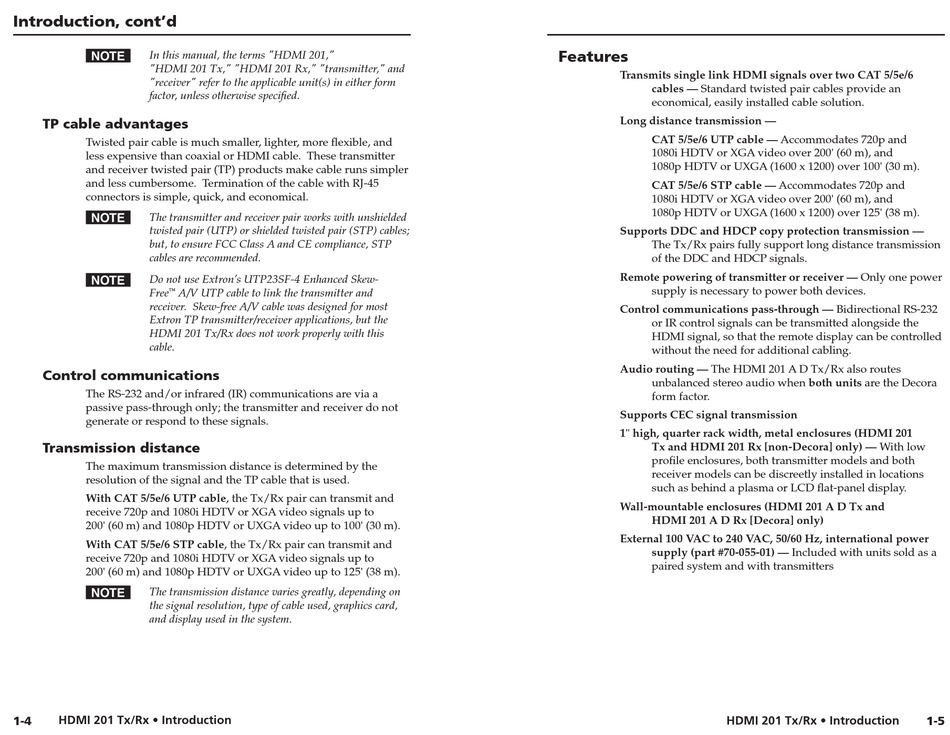 Introduction, cont'd

NOTE In this manual, the terms "HDMI 201," "HDMI 201 Tx," "HDMI 201 Rx," "transmitter," and "receiver" refer to the applicable unit(s) in either form factor, unless otherwise specified.

TP cable advantages

Twisted pair cable is much smaller, lighter, more flexible, and less expensive than coaxial or HDMI cable. These transmitter and receiver twisted pair (TP) products make cable runs simpler and less cumbersome. Termination of the cable with RJ-45 connectors is simple, quick, and economical.

NOTE The transmitter and receiver pair works with unshielded twisted pair (UTP) or shielded twisted pair (STP) cables; but, to ensure FCC Class A and CE compliance, STP cables are recommended.

NOTE Do not use Extron's UTP23SF-4 Enhanced Skew-Free™ A/V UTP cable to link the transmitter and receiver. Skew-free A/V cable was designed for most Extron TP transmitter/receiver applications, but the HDMI 201 Tx/Rx does not work properly with this cable.

Control communications

The RS-232 and/or infrared (IR) communications are via a passive pass-through only; the transmitter and receiver do not generate or respond to these signals.

Transmission distance

The maximum transmission distance is determined by the resolution of the signal and the TP cable that is used.

With CAT 5/5e/6 UTP cable, the Tx/Rx pair can transmit and receive 720p and 1080i HDTV or XGA video signals up to 200' (60 m) and 1080p HDTV or UXGA video up to 100' (30 m).

With CAT 5/5e/6 STP cable, the Tx/Rx pair can transmit and receive 720p and 1080i HDTV or XGA video signals up to 200' (60 m) and 1080p HDTV or UXGA video up to 125' (38 m).

NOTE The transmission distance varies greatly, depending on the signal resolution, type of cable used, graphics card, and display used in the system.

1-4 HDMI 201 Tx/Rx • Introduction

Features

Transmits single link HDMI signals over two CAT 5/5e/6 cables — Standard twisted pair cables provide an economical, easily installed cable solution.

Long distance transmission —

CAT 5/5e/6 UTP cable — Accommodates 720p and 1080i HDTV or XGA video over 200' (60 m), and 1080p HDTV or UXGA (1600 x 1200) over 100' (30 m).

CAT 5/5e/6 STP cable — Accommodates 720p and 1080i HDTV or XGA video over 200' (60 m), and 1080p HDTV or UXGA (1600 x 1200) over 125' (38 m).

Supports DDC and HDCP copy protection transmission — The Tx/Rx pairs fully support long distance transmission of the DDC and HDCP signals.

Remote powering of transmitter or receiver — Only one power supply is necessary to power both devices.

Control communications pass-through — Bidirectional RS-232 or IR control signals can be transmitted alongside the HDMI signal, so that the remote display can be controlled without the need for additional cabling.

Audio routing — The HDMI 201 A D Tx/Rx also routes unbalanced stereo audio when both units are the Decora form factor.

Supports CEC signal transmission

1" high, quarter rack width, metal enclosures (HDMI 201 Tx and HDMI 201 Rx [non-Decora] only) — With low profile enclosures, both transmitter models and both receiver models can be discreetly installed in locations such as behind a plasma or LCD flat-panel display.

Wall-mountable enclosures (HDMI 201 A D Tx and HDMI 201 A D Rx [Decora] only)

External 100 VAC to 240 VAC, 50/60 Hz, international power supply (part #70-055-01) — Included with units sold as a paired system and with transmitters

HDMI 201 Tx/Rx • Introduction 1-5